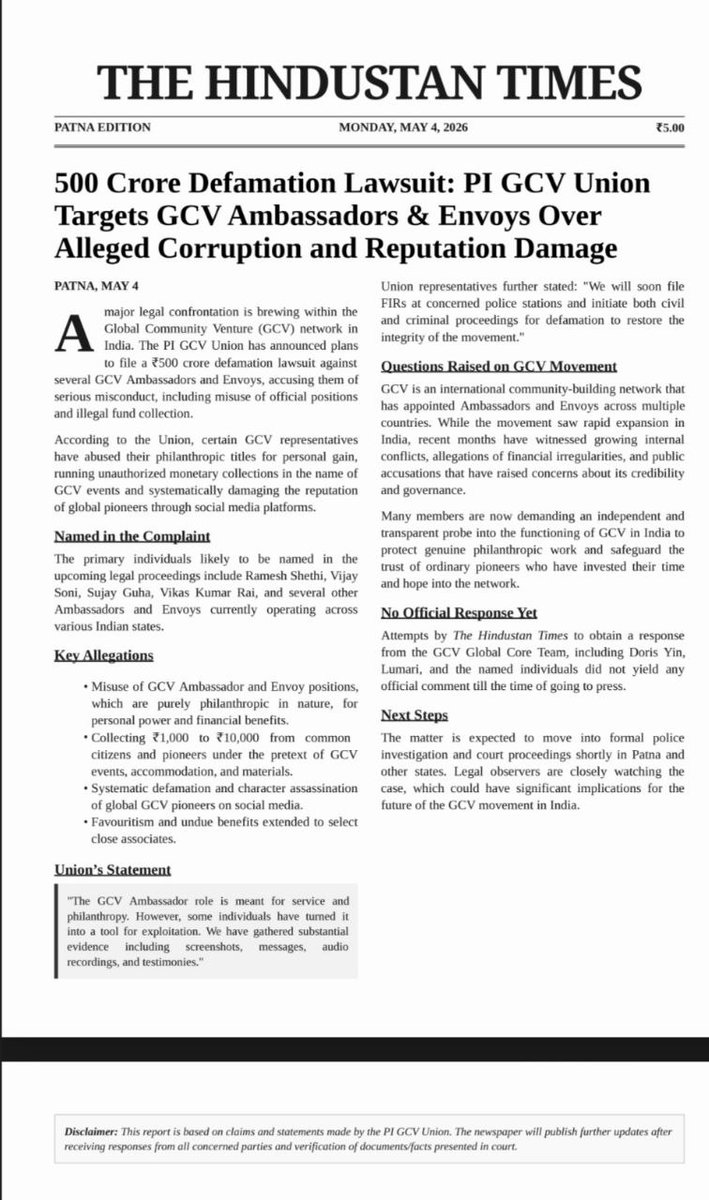 THE HINDUSTAN TIMES

PATNA EDITION

MONDAY, MAY 4, 2026

₹5.00

500 Crore Defamation Lawsuit: PI GCV Union Targets GCV Ambassadors & Envoys Over Alleged Corruption and Reputation Damage

PATNA, MAY 4

A major legal confrontation is brewing within the Global Community Venture (GCV) network in India. The PI GCV Union has announced plans to file a ₹500 crore defamation lawsuit against several GCV Ambassadors and Envoys, accusing them of serious misconduct, including misuse of official positions and illegal fund collection.

According to the Union, certain GCV representatives have abused their philanthropic titles for personal gain, running unauthorized monetary collections in the name of GCV events and systematically damaging the reputation of global pioneers through social media platforms.

Named in the Complaint

The primary individuals likely to be named in the upcoming legal proceedings include Ramesh Shethi, Vijay Soni, Sujay Guha, Vikas Kumar Rai, and several other Ambassadors and Envoys currently operating across various Indian states.

Key Allegations

• Misuse of GCV Ambassador and Envoy positions, which are purely philanthropic in nature, for personal power and financial benefits.
• Collecting ₹1,000 to ₹10,000 from common citizens and pioneers under the pretext of GCV events, accommodation, and materials.
• Systematic defamation and character assassination of global GCV pioneers on social media.
• Favouritism and undue benefits extended to select close associates.

Union's Statement

"The GCV Ambassador role is meant for service and philanthropy. However, some individuals have turned it into a tool for exploitation. We have gathered substantial evidence including screenshots, messages, audio recordings, and testimonies."

Union representatives further stated: "We will soon file FIRs at concerned police stations and initiate both civil and criminal proceedings for defamation to restore the integrity of the movement."

Questions Raised on GCV Movement

GCV is an international community-building network that has appointed Ambassadors and Envoys across multiple countries. While the movement saw rapid expansion in India, recent months have witnessed growing internal conflicts, allegations of financial irregularities, and public accusations that have raised concerns about its credibility and governance.

Many members are now demanding an independent and transparent probe into the functioning of GCV in India to protect genuine philanthropic work and safeguard the trust of ordinary pioneers who have invested their time and hope into the network.

No Official Response Yet

Attempts by The Hindustan Times to obtain a response from the GCV Global Core Team, including Doris Yin, Lumari, and the named individuals did not yield any official comment till the time of going to press.

Next Steps

The matter is expected to move into formal police investigation and court proceedings shortly in Patna and other states. Legal observers are closely watching the case, which could have significant implications for the future of the GCV movement in India.

Disclaimer: This report is based on claims and statements made by the PI GCV Union. The newspaper will publish further updates after receiving responses from all concerned parties and verification of documents/facts presented in court.